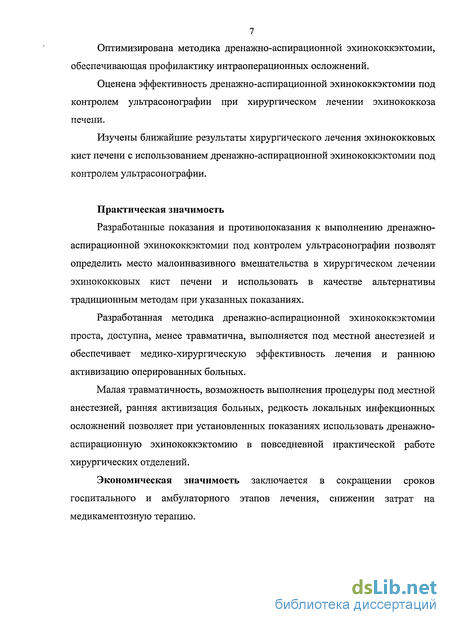 7

Оптимизирована методика дренажно-аспирационной эхинококкэктомии, обеспечивающая профилактику интраоперационных осложнений.

Оценена эффективность дренажно-аспирационной эхинококкэктомии под контролем ультрасонографии при хирургическом лечении эхинококкоза печени.

Изучены ближайшие результаты хирургического лечения эхинококковых кист печени с использованием дренажно-аспирационной эхинококкэктомии под контролем ультрасонографии.

Практическая значимость

Разработанные показания и противопоказания к выполнению дренажно-аспирационной эхинококкэктомии под контролем ультрасонографии позволят определить место малоинвазивного вмешательства в хирургическом лечении эхинококковых кист печени и использовать в качестве альтернативы традиционным методам при указанных показаниях.

Разработанная методика дренажно-аспирационной эхинококкэктомии проста, доступна, менее травматична, выполняется под местной анестезией и обеспечивает медико-хирургическую эффективность лечения и раннюю активизацию оперированных больных.

Малая травматичность, возможность выполнения процедуры под местной анестезией, ранняя активизация больных, редкость локальных инфекционных осложнений позволяет при установленных показаниях использовать дренажно-аспирационную эхинококкэктомию в повседневной практической работе хирургических отделений.

Экономическая значимость заключается в сокращении сроков госпитального и амбулаторного этапов лечения, снижении затрат на медикаментозную терапию.

dsLib.net
библиотека диссертаций